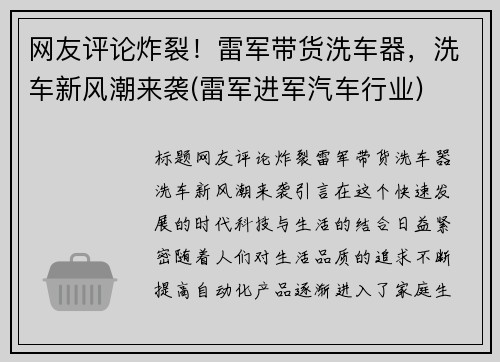 网友评论炸裂！雷军带货洗车器，洗车新风潮来袭(雷军进军汽车行业)

标题网友评论炸裂雷军带货洗车器洗车新风潮来袭引言在这个快速发展的时代科技与生活的结合日益紧密随着人们对生活品质的追求不断提高自动化产品逐渐进入了家庭生